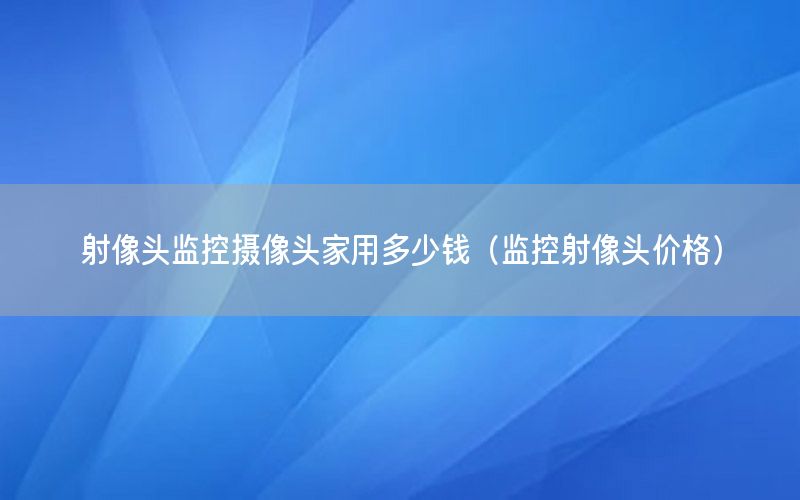 射像头监控摄像头家用多少钱（监控射像头价格）